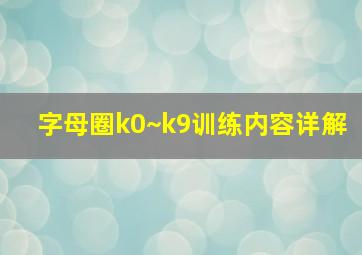 字母圈k0~k9训练内容详解